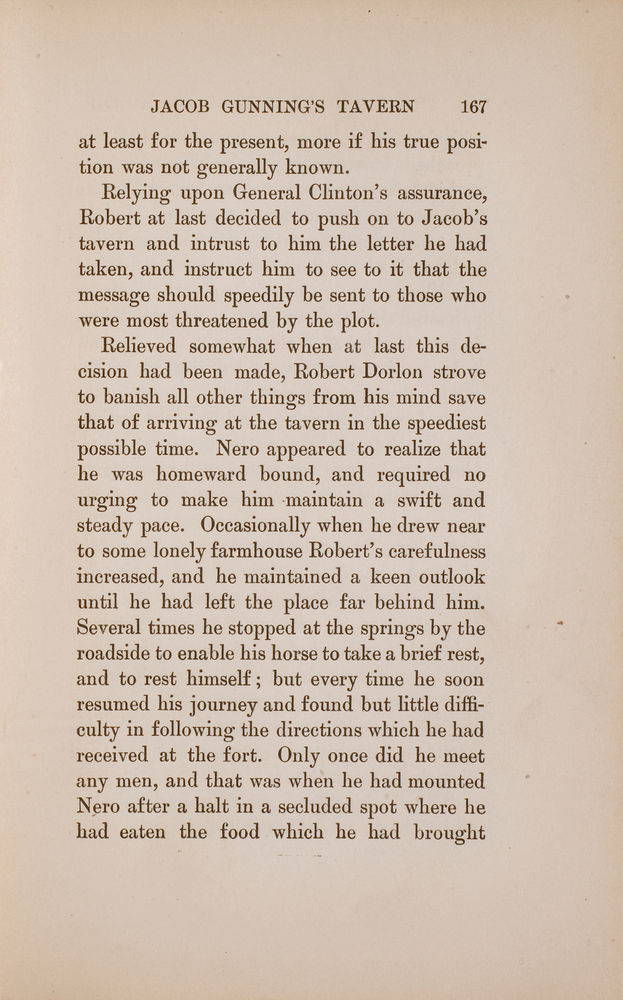 JACOB GUNNING'S TAVERN 167

at least for the present, more if his true position was not generally known.

Relying upon General Clinton's assurance, Robert at last decided to push on to Jacob's tavern and intrust to him the letter he had taken, and instruct him to see to it that the message should speedily be sent to those who were most threatened by the plot.

Relieved somewhat when at last this decision had been made, Robert Dorlon strove to banish all other things from his mind save that of arriving at the tavern in the speediest possible time. Nero appeared to realize that he was homeward bound, and required no urging to make him maintain a swift and steady pace. Occasionally when he drew near to some lonely farmhouse Robert's carefulness increased, and he maintained a keen outlook until he had left the place far behind him. Several times he stopped at the springs by the roadside to enable his horse to take a brief rest, and to rest himself; but every time he soon resumed his journey and found but little difficulty in following the directions which he had received at the fort. Only once did he meet any men, and that was when he had mounted Nero after a halt in a secluded spot where he had eaten the food which he had brought